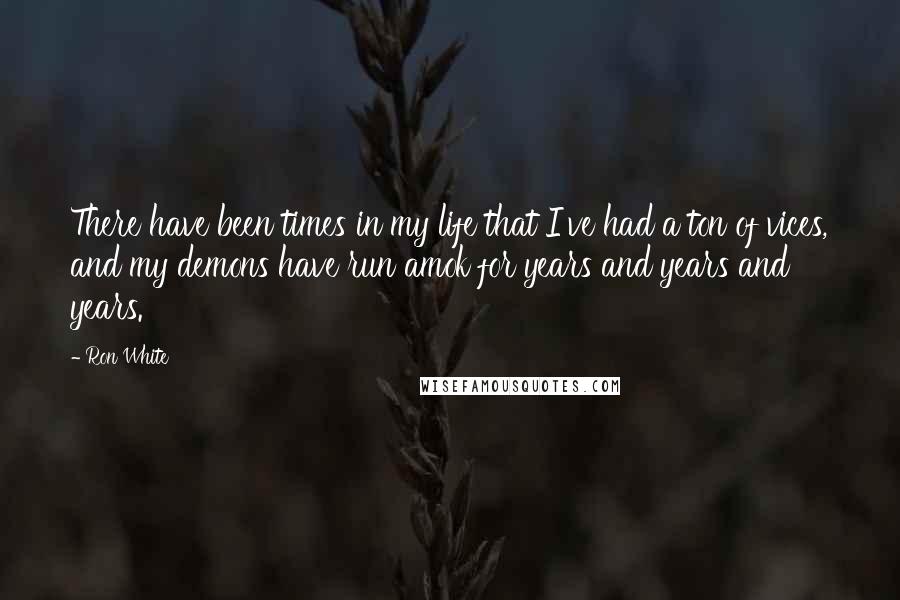 There have been times in my life that I've had a ton of vices, and my demons have run amok for years and years and years.

- Ron White

WISEFAMOUSQUOTES.COM